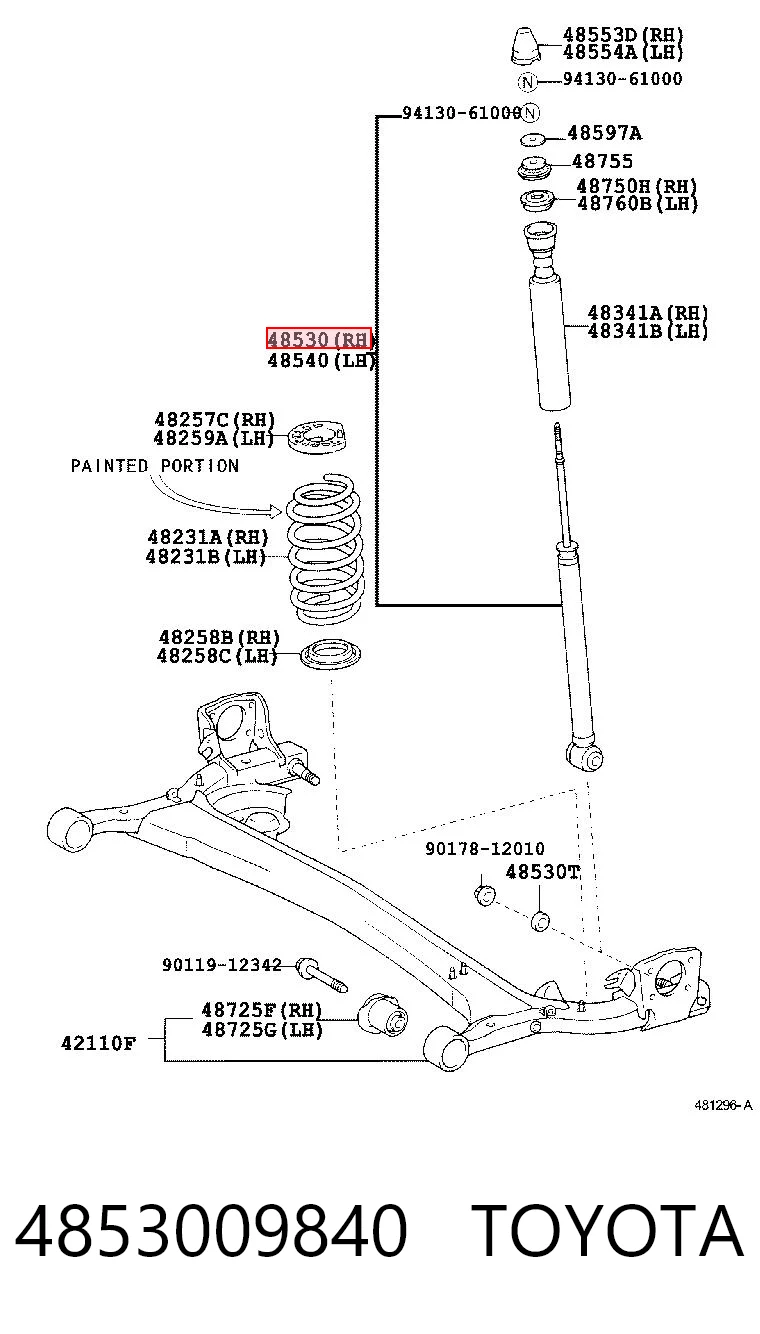 48553D(RH)
48554A(LH)
N 94130-61000
94130-61000 N
48597A
48755
48750H(RH)
48760B(LH)
48341A(RH)
48341B(LH)
48530(RH)
48540(LH)
48257C(RH)
48259A(LH)
PAINTED PORTION
48231A(RH)
48231B(LH)
48258B(RH)
48258C(LH)
90178-12010
48530T
90119-12342
48725F(RH)
48725G(LH)
42110F
481296-A

4853009840 TOYOTA